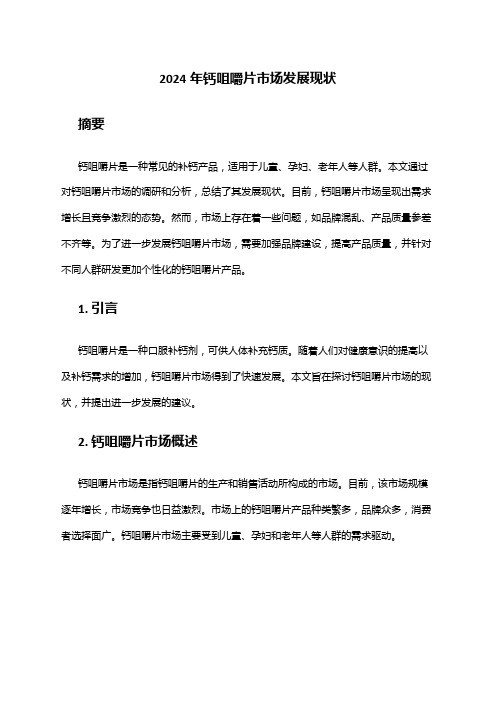 2024 年钙咀嚼片市场发展现状

摘要

钙咀嚼片是一种常见的补钙产品，适用于儿童、孕妇、老年人等人群。本文通过对钙咀嚼片市场的调研和分析，总结了其发展现状。目前，钙咀嚼片市场呈现出需求增长且竞争激烈的态势。然而，市场上存在着一些问题，如品牌混乱、产品质量参差不齐等。为了进一步发展钙咀嚼片市场，需要加强品牌建设，提高产品质量，并针对不同人群研发更加个性化的钙咀嚼片产品。

1. 引言

钙咀嚼片是一种口服补钙剂，可供人体补充钙质。随着人们对健康意识的提高以及补钙需求的增加，钙咀嚼片市场得到了快速发展。本文旨在探讨钙咀嚼片市场的现状，并提出进一步发展的建议。

2. 钙咀嚼片市场概述

钙咀嚼片市场是指钙咀嚼片的生产和销售活动所构成的市场。目前，该市场规模逐年增长，市场竞争也日益激烈。市场上的钙咀嚼片产品种类繁多，品牌众多，消费者选择面广。钙咀嚼片市场主要受到儿童、孕妇和老年人等人群的需求驱动。